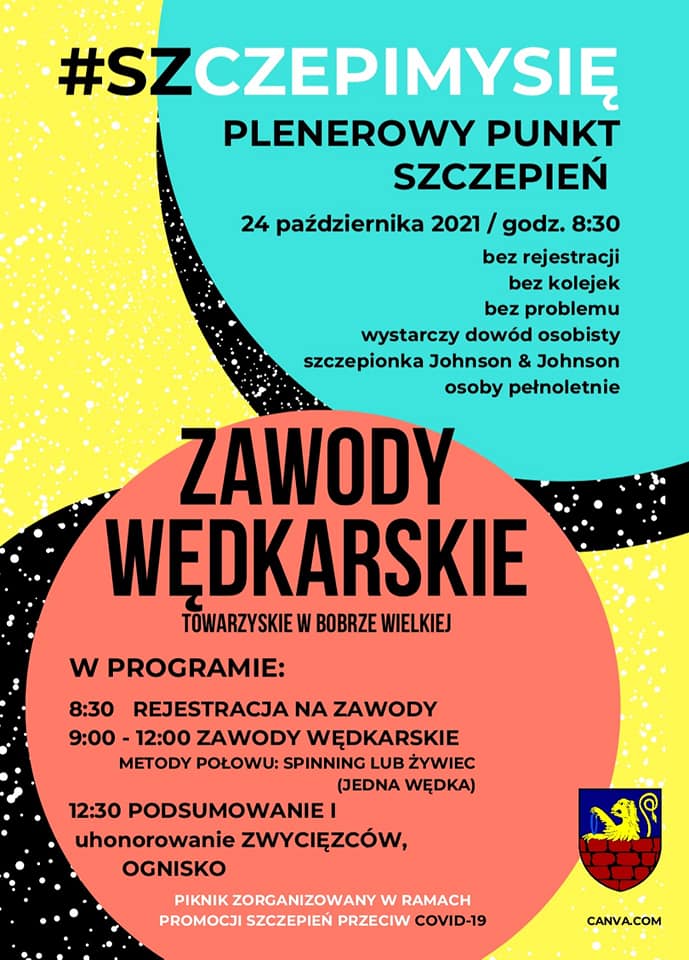 #SZCZEPIMYSIĘ

PLENEROWY PUNKT SZCZEPIEŃ

24 października 2021 / godz. 8:30

bez rejestracji
bez kolejek
bez problemu
wystarczy dowód osobisty
szczepionka Johnson & Johnson
osoby pełnoletnie

ZAWODY WĘDKARSKIE

TOWARZYSKIE W BOBRZE WIELKIEJ

W PROGRAMIE:

8:30 REJESTRACJA NA ZAWODY
9:00 - 12:00 ZAWODY WĘDKARSKIE
METODY POŁOWU: SPINNING LUB ŻYWIEC (JEDNA WĘDKA)
12:30 PODSUMOWANIE I uhonorowanie ZWYCIĘZCÓW, OGNISKO

PIKNIK ZORGANIZOWANY W RAMACH PROMOCJI SZCZEPIEŃ PRZECIW COVID-19

CANVA.COM